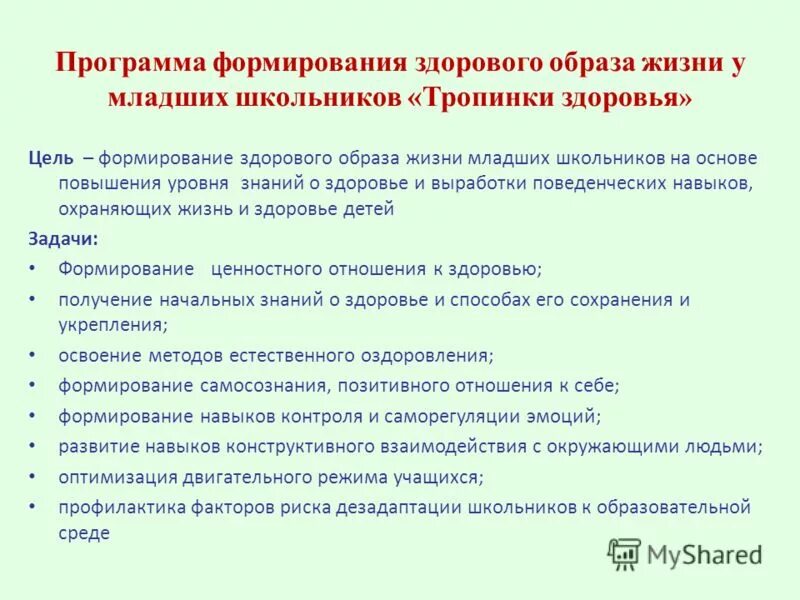 Программа формирования здорового образа жизни у младших школьников «Тропинки здоровья»

Цель – формирование здорового образа жизни младших школьников на основе повышения уровня знаний о здоровье и выработки поведенческих навыков, охраняющих жизнь и здоровье детей

Задачи:
• Формирование ценностного отношения к здоровью;
• получение начальных знаний о здоровье и способах его сохранения и укрепления;
• освоение методов естественного оздоровления;
• формирование самосознания, позитивного отношения к себе;
• формирование навыков контроля и саморегуляции эмоций;
• развитие навыков конструктивного взаимодействия с окружающими людьми;
• оптимизация двигательного режима учащихся;
• профилактика факторов риска дезадаптации школьников к образовательной среде

MyShared